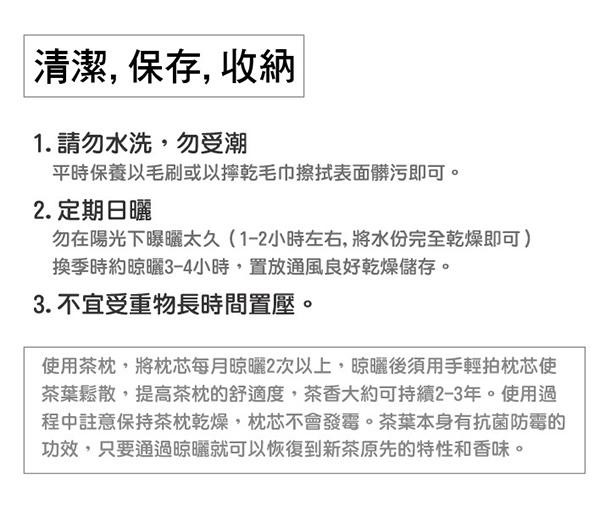 清潔,保存,收納

1.請勿水洗，勿受潮
平時保養以毛刷或以擰乾毛巾擦拭表面髒污即可。

2.定期日曬
勿在陽光下曝曬太久（1-2小時左右,將水份完全乾燥即可）
換季時約晾曬3-4小時，置放通風良好乾燥儲存。

3.不宜受重物長時間置壓。

使用茶枕，將枕芯每月晾曬2次以上，晾曬後須用手輕拍枕芯使茶葉鬆散，提高茶枕的舒適度，茶香大約可持續2-3年。使用過程中註意保持茶枕乾燥，枕芯不會發霉。茶葉本身有抗菌防霉的功效，只要通過晾曬就可以恢復到新茶原先的特性和香味。